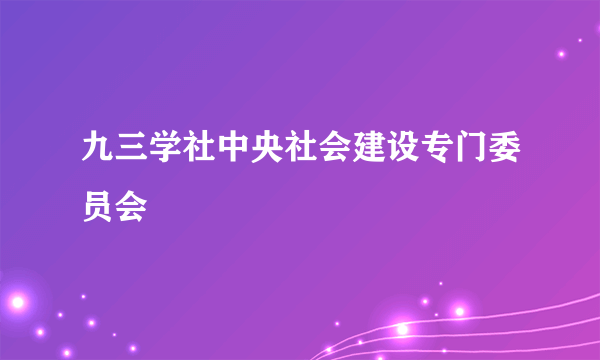 九三学社中央社会建设专门委员会